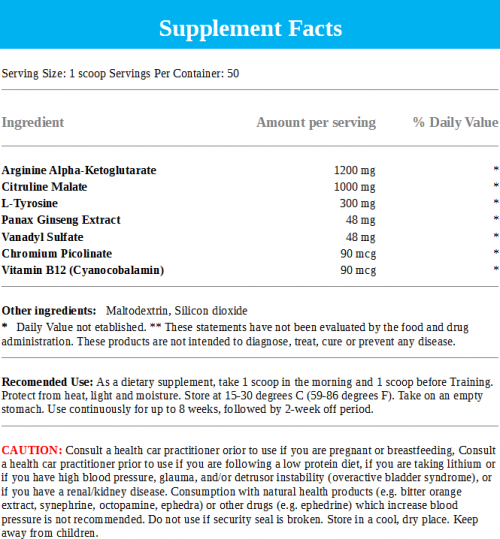 Supplement Facts

Serving Size: 1 scoop Servings Per Container: 50

| Ingredient | Amount per serving | % Daily Value |
|---|---|---|
| Arginine Alpha-Ketoglutarate | 1200 mg | * |
| Citruline Malate | 1000 mg | * |
| L-Tyrosine | 300 mg | * |
| Panax Ginseng Extract | 48 mg | * |
| Vanadyl Sulfate | 48 mg | * |
| Chromium Picolinate | 90 mcg | * |
| Vitamin B12 (Cyanocobalamin) | 90 mcg | * |

Other ingredients: Maltodextrin, Silicon dioxide
* Daily Value not etablished. ** These statements have not been evaluated by the food and drug administration. These products are not intended to diagnose, treat, cure or prevent any disease.

Recomended Use: As a dietary supplement, take 1 scoop in the morning and 1 scoop before Training. Protect from heat, light and moisture. Store at 15-30 degrees C (59-86 degrees F). Take on an empty stomach. Use continuously for up to 8 weeks, followed by 2-week off period.

CAUTION: Consult a health car practitioner orior to use if you are pregnant or breastfeeding, Consult a health car practitioner prior to use if you are following a low protein diet, if you are taking lithium or if you have high blood pressure, glauma, and/or detrusor instability (overactive bladder syndrome), or if you have a renal/kidney disease. Consumption with natural health products (e.g. bitter orange extract, synephrine, octopamine, ephedra) or other drugs (e.g. ephedrine) which increase blood pressure is not recommended. Do not use if security seal is broken. Store in a cool, dry place. Keep away from children.